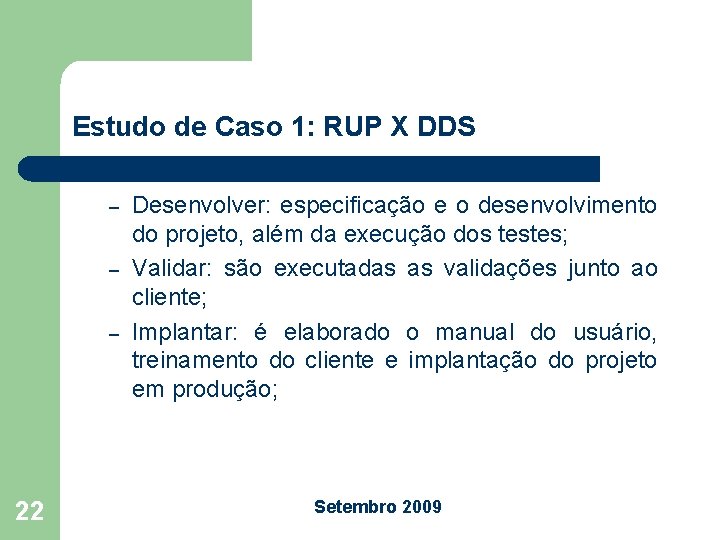 Estudo de Caso 1: RUP X DDS

– Desenvolver: especificação e o desenvolvimento do projeto, além da execução dos testes;

– Validar: são executadas as validações junto ao cliente;

– Implantar: é elaborado o manual do usuário, treinamento do cliente e implantação do projeto em produção;

22

Setembro 2009